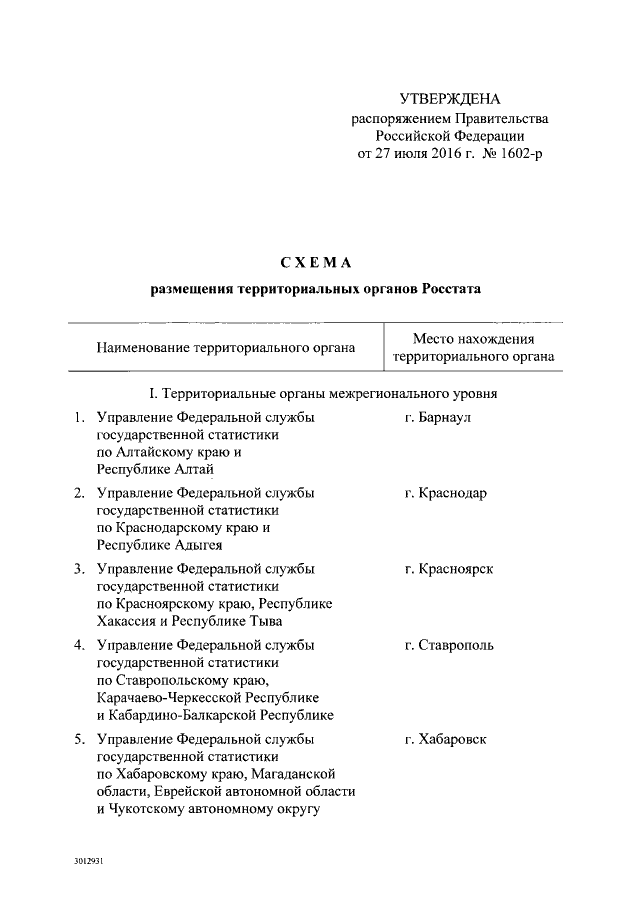 УТВЕРЖДЕНА
распоряжением Правительства
Российской Федерации
от 27 июля 2016 г. № 1602-р

СХЕМА

размещения территориальных органов Росстата

| Наименование территориального органа | Место нахождения территориального органа |
|---|---|
| I. Территориальные органы межрегионального уровня | |
| 1. Управление Федеральной службы государственной статистики по Алтайскому краю и Республике Алтай | г. Барнаул |
| 2. Управление Федеральной службы государственной статистики по Краснодарскому краю и Республике Адыгея | г. Краснодар |
| 3. Управление Федеральной службы государственной статистики по Красноярскому краю, Республике Хакассия и Республике Тыва | г. Красноярск |
| 4. Управление Федеральной службы государственной статистики по Ставропольскому краю, Карачаево-Черкесской Республике и Кабардино-Балкарской Республике | г. Ставрополь |
| 5. Управление Федеральной службы государственной статистики по Хабаровскому краю, Магаданской области, Еврейской автономной области и Чукотскому автономному округу | г. Хабаровск |

3012931